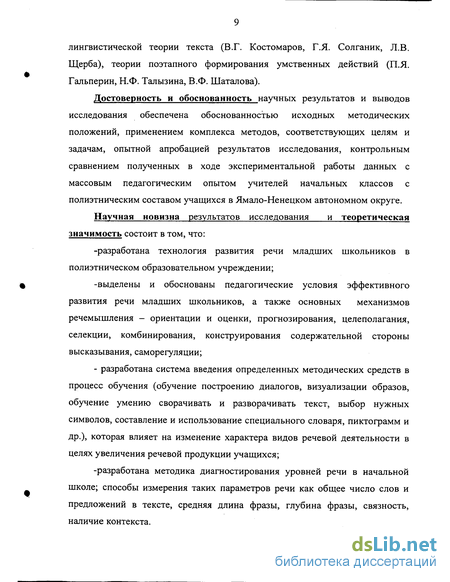 9

лингвистической теории текста (В.Г. Костомаров, Г.Я. Солганик, Л.В. Щерба), теории поэтапного формирования умственных действий (П.Я. Гальперин, Н.Ф. Талызина, В.Ф. Шаталова).

Достоверность и обоснованность научных результатов и выводов исследования обеспечена обоснованностью исходных методических положений, применением комплекса методов, соответствующих целям и задачам, опытной апробацией результатов исследования, контрольным сравнением полученных в ходе экспериментальной работы данных с массовым педагогическим опытом учителей начальных классов с полиэтническим составом учащихся в Ямало-Ненецком автономном округе.

Научная новизна результатов исследования и теоретическая значимость состоит в том, что:

-разработана технология развития речи младших школьников в полиэтническом образовательном учреждении;

-выделены и обоснованы педагогические условия эффективного развития речи младших школьников, а также основных механизмов речемышления – ориентации и оценки, прогнозирования, целеполагания, селекции, комбинирования, конструирования содержательной стороны высказывания, саморегуляции;

- разработана система введения определенных методических средств в процесс обучения (обучение построению диалогов, визуализации образов, обучение умению сворачивать и разворачивать текст, выбор нужных символов, составление и использование специального словаря, пиктограмм и др.), которая влияет на изменение характера видов речевой деятельности в целях увеличения речевой продукции учащихся;

-разработана методика диагностирования уровней речи в начальной школе; способы измерения таких параметров речи как общее число слов и предложений в тексте, средняя длина фразы, глубина фразы, связность, наличие контекста.

dsLib.net
библиотека диссертаций